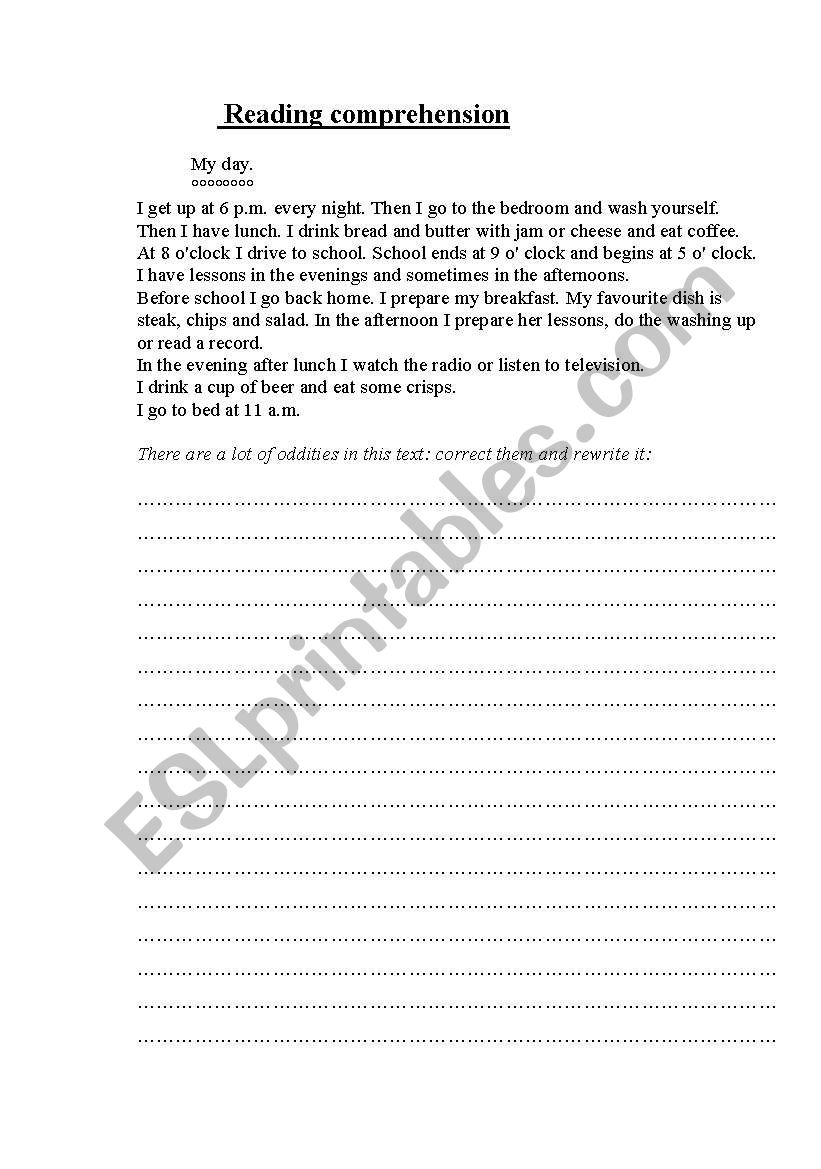 Reading comprehension

My day.
°°°°°°°°

I get up at 6 p.m. every night. Then I go to the bedroom and wash yourself. Then I have lunch. I drink bread and butter with jam or cheese and eat coffee. At 8 o'clock I drive to school. School ends at 9 o' clock and begins at 5 o' clock. I have lessons in the evenings and sometimes in the afternoons.
Before school I go back home. I prepare my breakfast. My favourite dish is steak, chips and salad. In the afternoon I prepare her lessons, do the washing up or read a record.
In the evening after lunch I watch the radio or listen to television.
I drink a cup of beer and eat some crisps.
I go to bed at 11 a.m.

There are a lot of oddities in this text: correct them and rewrite it:

……………………………………………………………………………………
……………………………………………………………………………………
……………………………………………………………………………………
……………………………………………………………………………………
……………………………………………………………………………………
……………………………………………………………………………………
……………………………………………………………………………………
……………………………………………………………………………………
……………………………………………………………………………………
……………………………………………………………………………………
……………………………………………………………………………………
……………………………………………………………………………………
……………………………………………………………………………………
……………………………………………………………………………………
……………………………………………………………………………………
……………………………………………………………………………………
……………………………………………………………………………………

ESLprintables.com